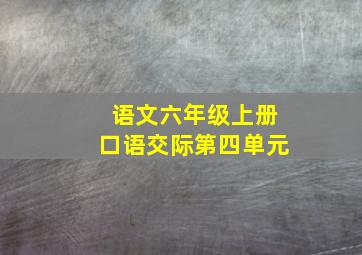 语文六年级上册
口语交际第四单元